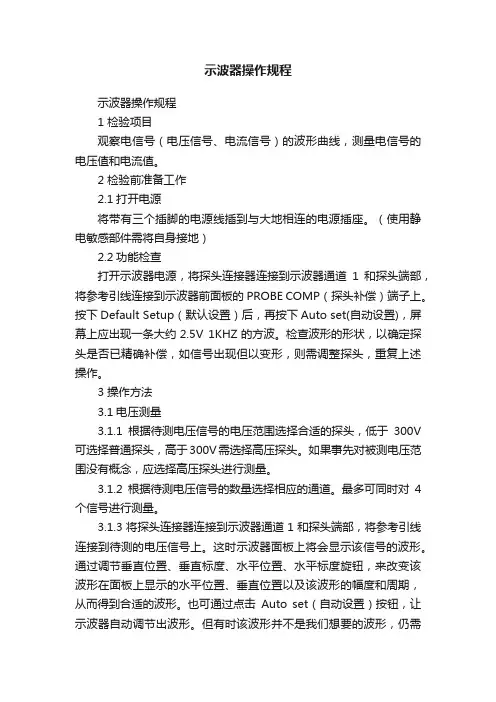 示波器操作规程

示波器操作规程

1 检验项目

观察电信号（电压信号、电流信号）的波形曲线，测量电信号的电压值和电流值。

2 检验前准备工作

2.1 打开电源

将带有三个插脚的电源线插到与大地相连的电源插座。（使用静电敏感部件需将自身接地）

2.2 功能检查

打开示波器电源，将探头连接器连接到示波器通道 1 和探头端部，将参考引线连接到示波器前面板的 PROBE COMP（探头补偿）端子上。按下 Default Setup（默认设置）后，再按下 Auto set(自动设置)，屏幕上应出现一条大约 2.5V 1KHZ 的方波。检查波形的形状，以确定探头是否已精确补偿，如信号出现但以变形，则需调整探头，重复上述操作。

3 操作方法

3.1 电压测量

3.1.1 根据待测电压信号的电压范围选择合适的探头，低于 300V 可选择普通探头，高于 300V 需选择高压探头。如果事先对被测电压范围没有概念，应选择高压探头进行测量。

3.1.2 根据待测电压信号的数量选择相应的通道。最多可同时对 4 个信号进行测量。

3.1.3 将探头连接器连接到示波器通道 1 和探头端部，将参考引线连接到待测的电压信号上。这时示波器面板上将会显示该信号的波形。通过调节垂直位置、垂直标度、水平位置、水平标度旋钮，来改变该波形在面板上显示的水平位置、垂直位置以及该波形的幅度和周期，从而得到合适的波形。也可通过点击 Auto set（自动设置）按钮，让示波器自动调节出波形。但有时该波形并不是我们想要的波形，仍需